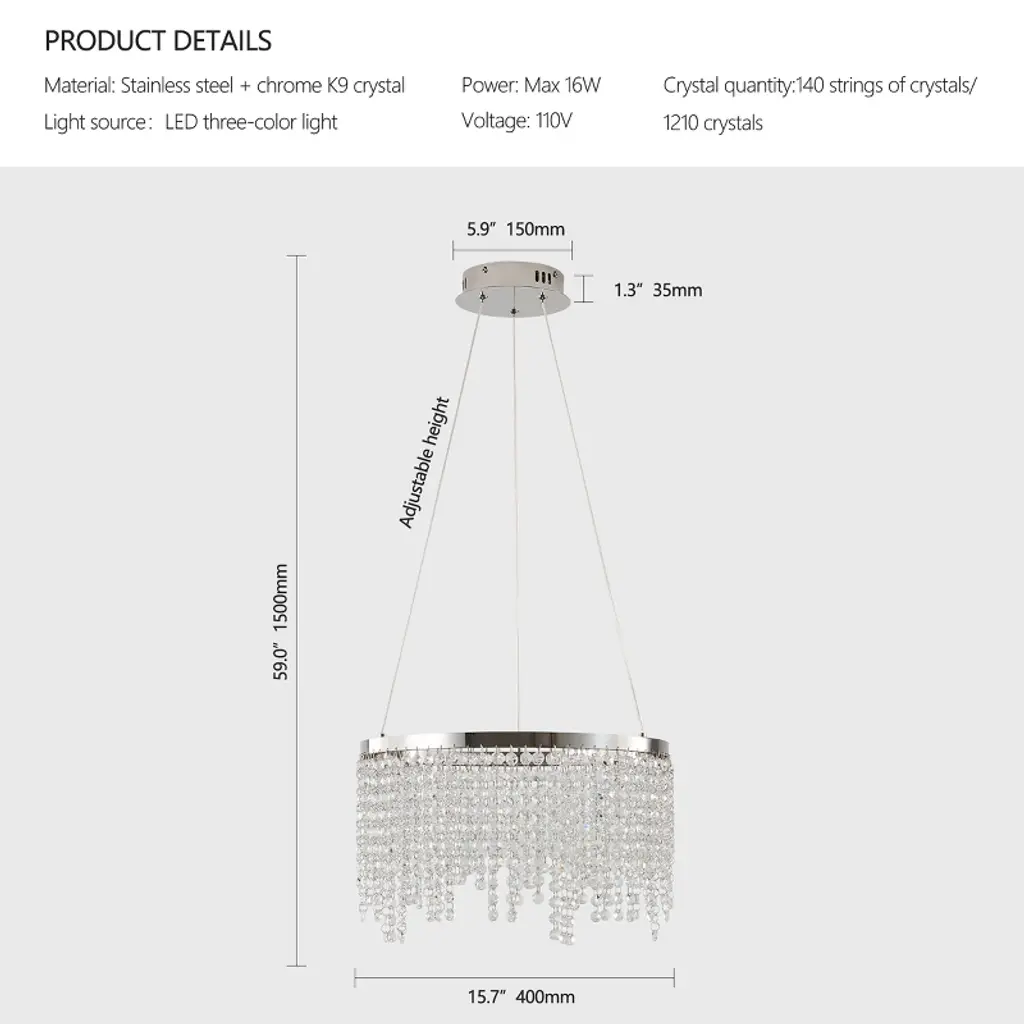 PRODUCT DETAILS

Material: Stainless steel + chrome K9 crystal

Light source： LED three-color light

Power: Max 16W

Voltage: 110V

Crystal quantity:140 strings of crystals/ 1210 crystals

5.9" 150mm

1.3" 35mm

Adjustable height

59.0" 1500mm

15.7" 400mm